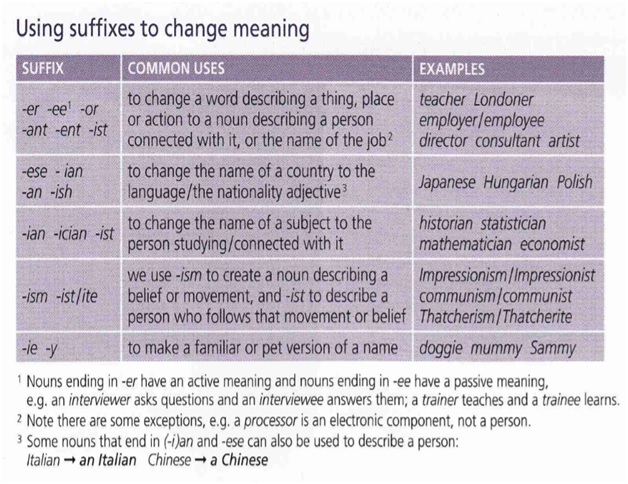 Using suffixes to change meaning

| SUFFIX | COMMON USES | EXAMPLES |
|---|---|---|
| -er -ee$^1$ -or -ant -ent -ist | to change a word describing a thing, place or action to a noun describing a person connected with it, or the name of the job$^2$ | teacher Londoner employer/employee director consultant artist |
| -ese - ian -an -ish | to change the name of a country to the language/the nationality adjective$^3$ | Japanese Hungarian Polish |
| -ian -ician -ist | to change the name of a subject to the person studying/connected with it | historian statistician mathematician economist |
| -ism -ist/ite | we use -ism to create a noun describing a belief or movement, and -ist to describe a person who follows that movement or belief | Impressionism/Impressionist communism/communist Thatcherism/Thatcherite |
| -ie -y | to make a familiar or pet version of a name | doggie mummy Sammy |

$^1$ Nouns ending in -er have an active meaning and nouns ending in -ee have a passive meaning, e.g. an interviewer asks questions and an interviewee answers them; a trainer teaches and a trainee learns.
$^2$ Note there are some exceptions, e.g. a processor is an electronic component, not a person.
$^3$ Some nouns that end in (-i)an and -ese can also be used to describe a person:
Italian → an Italian Chinese → a Chinese